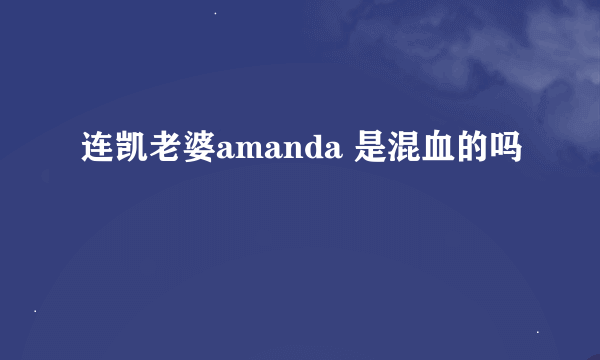 连凯老婆amanda 是混血的吗